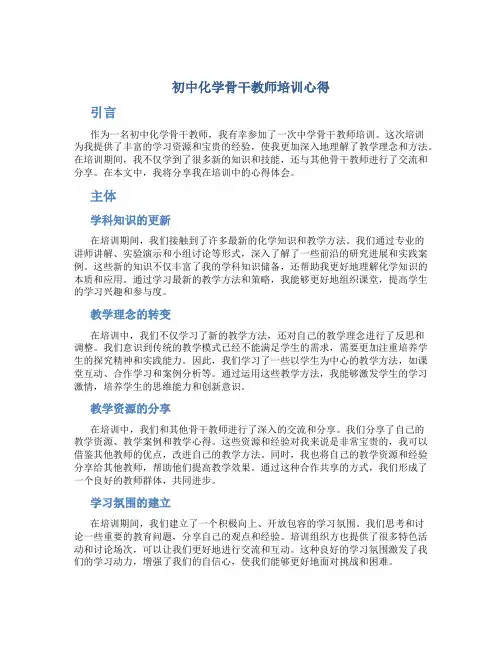 初中化学骨干教师培训心得

引言

作为一名初中化学骨干教师，我有幸参加了一次中学骨干教师培训。这次培训为我提供了丰富的学习资源和宝贵的经验，使我更加深入地理解了教学理念和方法。在培训期间，我不仅学到了很多新的知识和技能，还与其他骨干教师进行了交流和分享。在本文中，我将分享我在培训中的心得体会。

主体

学科知识的更新

在培训期间，我们接触到了许多最新的化学知识和教学方法。我们通过专业的讲师讲解、实验演示和小组讨论等形式，深入了解了一些前沿的研究进展和实践案例。这些新的知识不仅丰富了我的学科知识储备，还帮助我更好地理解化学知识的本质和应用。通过学习最新的教学方法和策略，我能够更好地组织课堂，提高学生的学习兴趣和参与度。

教学理念的转变

在培训中，我们不仅学习了新的教学方法，还对自己的教学理念进行了反思和调整。我们意识到传统的教学模式已经不能满足学生的需求，需要更加注重培养学生的探究精神和实践能力。因此，我们学习了一些以学生为中心的教学方法，如课堂互动、合作学习和案例分析等。通过运用这些教学方法，我能够激发学生的学习激情，培养学生的思维能力和创新意识。

教学资源的分享

在培训中，我们和其他骨干教师进行了深入的交流和分享。我们分享了自己的教学资源、教学案例和教学心得。这些资源和经验对我来说是非常宝贵的，我可以借鉴其他教师的优点，改进自己的教学方法。同时，我也将自己的教学资源和经验分享给其他教师，帮助他们提高教学效果。通过这种合作共享的方式，我们形成了一个良好的教师群体，共同进步。

学习氛围的建立

在培训期间，我们建立了一个积极向上、开放包容的学习氛围。我们思考和讨论一些重要的教育问题，分享自己的观点和经验。培训组织方也提供了很多特色活动和讨论场次，可以让我们更好地进行交流和互动。这种良好的学习氛围激发了我们的学习动力，增强了我们的自信心，使我们能够更好地面对挑战和困难。